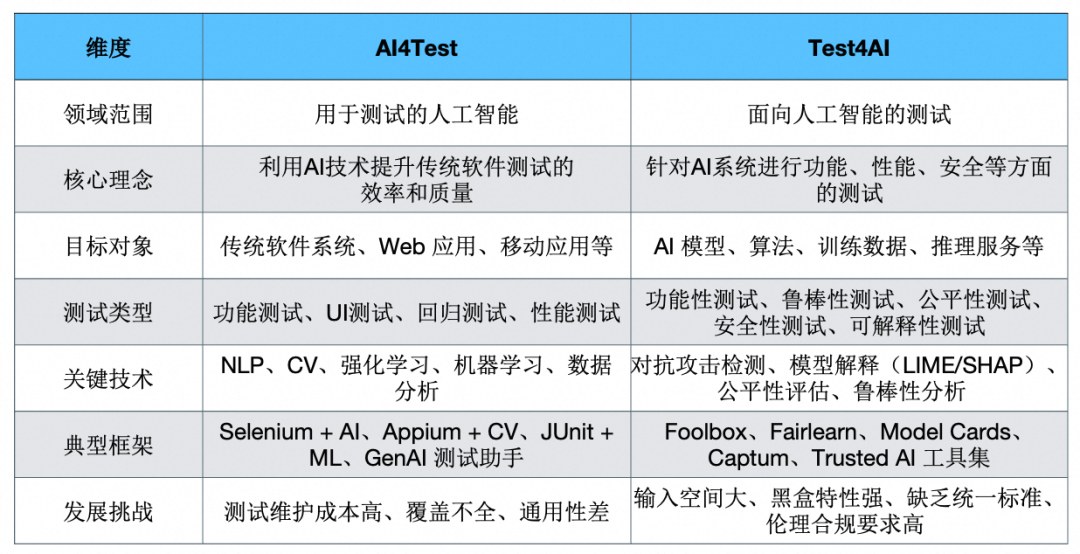 | 维度 | AI4Test | Test4AI |
|---|---|---|
| 领域范围 | 用于测试的人工智能 | 面向人工智能的测试 |
| 核心理念 | 利用AI技术提升传统软件测试的效率和质量 | 针对AI系统进行功能、性能、安全等方面的测试 |
| 目标对象 | 传统软件系统、Web应用、移动应用等 | AI模型、算法、训练数据、推理服务等 |
| 测试类型 | 功能测试、UI测试、回归测试、性能测试 | 功能性测试、鲁棒性测试、公平性测试、安全性测试、可解释性测试 |
| 关键技术 | NLP、CV、强化学习、机器学习、数据分析 | 对抗攻击检测、模型解释（LIME/SHAP）、公平性评估、鲁棒性分析 |
| 典型框架 | Selenium + AI、Appium + CV、JUnit + ML、GenAI测试助手 | Foolbox、Fairlearn、Model Cards、Captum、Trusted AI工具集 |
| 发展挑战 | 测试维护成本高、覆盖不全、通用性差 | 输入空间大、黑盒特性强、缺乏统一标准、伦理合规要求高 |